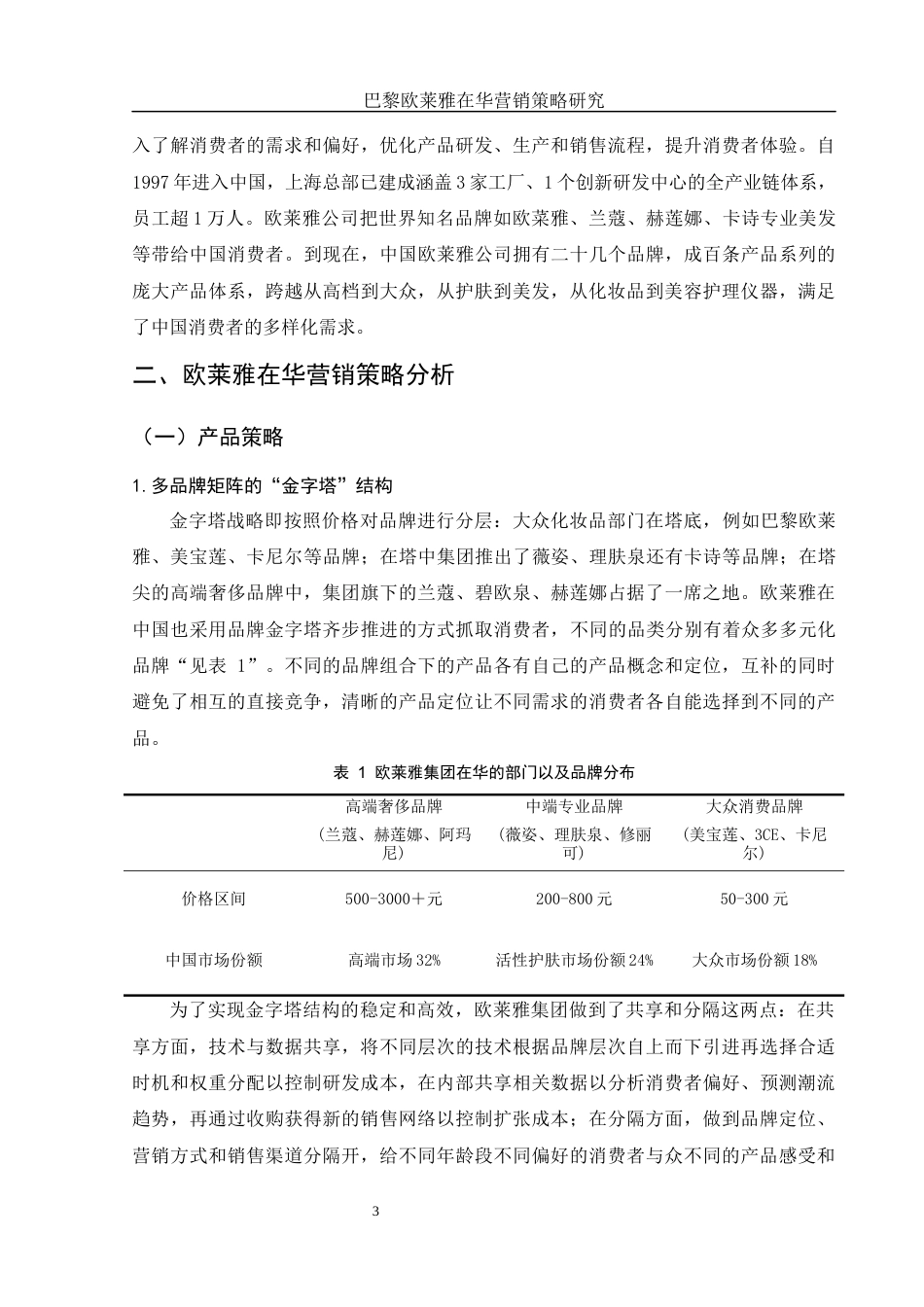 巴黎欧莱雅在华营销策略研究

入了解消费者的需求和偏好，优化产品研发、生产和销售流程，提升消费者体验。自1997年进入中国，上海总部已建成涵盖3家工厂、1个创新研发中心的全产业链体系，员工超1万人。欧莱雅公司把世界知名品牌如欧莱雅、兰蔻、赫莲娜、卡诗专业美发等带给中国消费者。到现在，中国欧莱雅公司拥有二十几个品牌，成百条产品系列的庞大产品体系，跨越从高档到大众，从护肤到美发，从化妆品到美容护理仪器，满足了中国消费者的多样化需求。

二、欧莱雅在华营销策略分析

（一）产品策略

1.多品牌矩阵的“金字塔”结构

金字塔战略即按照价格对品牌进行分层：大众化妆品部门在塔底，例如巴黎欧莱雅、美宝莲、卡尼尔等品牌；在塔中集团推出了薇姿、理肤泉还有卡诗等品牌；在塔尖的高端奢侈品牌中，集团旗下的兰蔻、碧欧泉、赫莲娜占据了一席之地。欧莱雅在中国也采用品牌金字塔齐步推进的方式抓取消费者，不同的品类分别有着众多多元化品牌“见表 1”。不同的品牌组合下的产品各有自己的产品概念和定位，互补的同时避免了相互的直接竞争，清晰的产品定位让不同需求的消费者各自能选择到不同的产品。

表 1 欧莱雅集团在华的部门以及品牌分布

| | 高端奢侈品牌（兰蔻、赫莲娜、阿玛尼） | 中端专业品牌（薇姿、理肤泉、修丽可） | 大众消费品牌（美宝莲、3CE、卡尼尔） |
|---|---|---|---|
| 价格区间 | 500-3000+元 | 200-800元 | 50-300元 |
| 中国市场份额 | 高端市场32% | 活性护肤市场份额24% | 大众市场份额18% |

为了实现金字塔结构的稳定和高效，欧莱雅集团做到了共享和分隔这两点：在共享方面，技术与数据共享，将不同层次的技术根据品牌层次自上而下引进再选择合适时机和权重分配以控制研发成本，在内部共享相关数据以分析消费者偏好、预测潮流趋势，再通过收购获得新的销售网络以控制扩张成本；在分隔方面，做到品牌定位、营销方式和销售渠道分隔开，给不同年龄段不同偏好的消费者与众不同的产品感受和

3